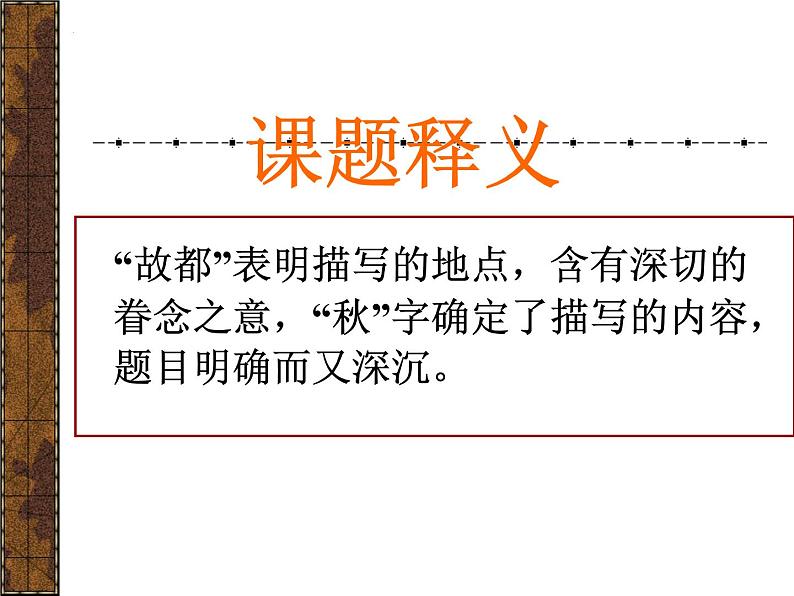 课题释义

“故都”表明描写的地点，含有深切的眷念之意，“秋”字确定了描写的内容，题目明确而又深沉。